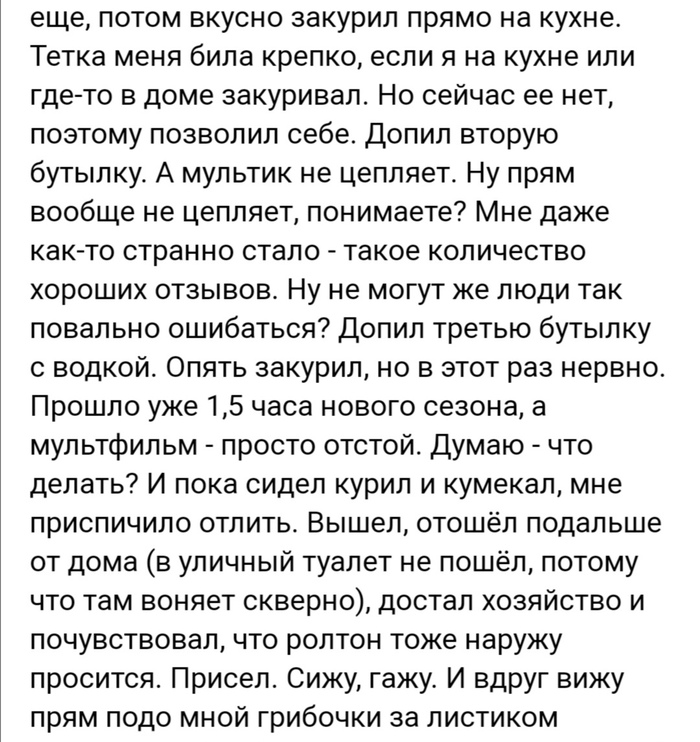 еще, потом вкусно закурил прямо на кухне. Тетка меня била крепко, если я на кухне или где-то в доме закуривал. Но сейчас ее нет, поэтому позволил себе. Допил вторую бутылку. А мультик не цепляет. Ну прям вообще не цепляет, понимаете? Мне даже как-то странно стало - такое количество хороших отзывов. Ну не могут же люди так повально ошибаться? Допил третью бутылку с водкой. Опять закурил, но в этот раз нервно. Прошло уже 1,5 часа нового сезона, а мультфильм - просто отстой. Думаю - что делать? И пока сидел курил и кумекал, мне приспичило отлить. Вышел, отошёл подальше от дома (в уличный туалет не пошёл, потому что там воняет скверно), достал хозяйство и почувствовал, что ролтон тоже наружу просится. Присел. Сижу, гажу. И вдруг вижу прям подо мной грибочки за листиком